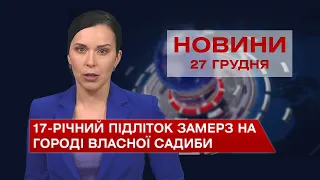 НОВИНИ
27 ГРУДНЯ

17-РІЧНИЙ ПІДЛІТОК ЗАМЕРЗ НА ГОРОДІ ВЛАСНОЇ САДИБИ